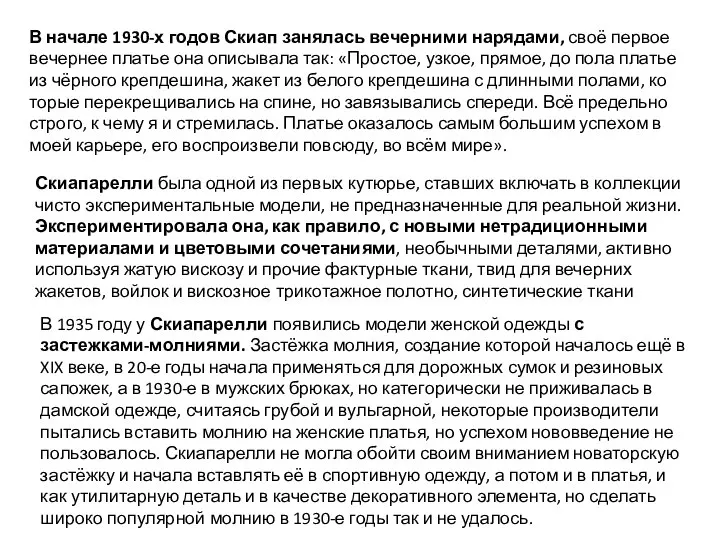 В начале 1930-х годов Скиап занялась вечерними нарядами, своё первое вечернее платье она описывала так: «Простое, узкое, прямое, до пола платье из чёрного крепдешина, жакет из белого крепдешина с длинными полами, ко торые перекрещивались на спине, но завязывались спереди. Всё предельно строго, к чему я и стремилась. Платье оказалось самым большим успехом в моей карьере, его воспроизвели повсюду, во всём мире».

Скиапарелли была одной из первых кутюрье, ставших включать в коллекции чисто экспериментальные модели, не предназначенные для реальной жизни. Экспериментировала она, как правило, с новыми нетрадиционными материалами и цветовыми сочетаниями, необычными деталями, активно используя жатую вискозу и прочие фактурные ткани, твид для вечерних жакетов, войлок и вискозное трикотажное полотно, синтетические ткани

В 1935 году у Скиапарелли появились модели женской одежды с застежками-молниями. Застёжка молния, создание которой началось ещё в XIX веке, в 20-е годы начала применяться для дорожных сумок и резиновых сапожек, а в 1930-е в мужских брюках, но категорически не приживалась в дамской одежде, считаясь грубой и вульгарной, некоторые производители пытались вставить молнию на женские платья, но успехом нововведение не пользовалось. Скиапарелли не могла обойти своим вниманием новаторскую застёжку и начала вставлять её в спортивную одежду, а потом и в платья, и как утилитарную деталь и в качестве декоративного элемента, но сделать широко популярной молнию в 1930-е годы так и не удалось.